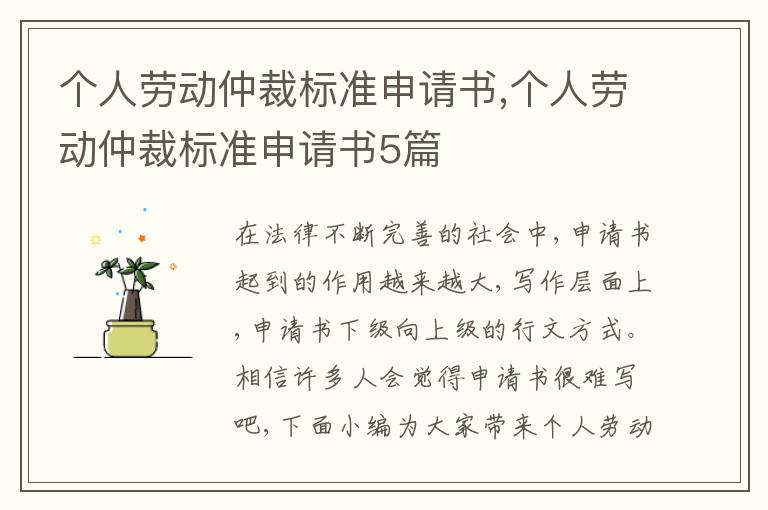 个人劳动仲裁标准申请书,个人劳动仲裁标准申请书5篇

在法律不断完善的社会中，申请书起到的作用越来越大，写作层面上，申请书下级向上级的行文方式。相信许多人会觉得申请书很难写吧，下面小编为大家带来个人劳动